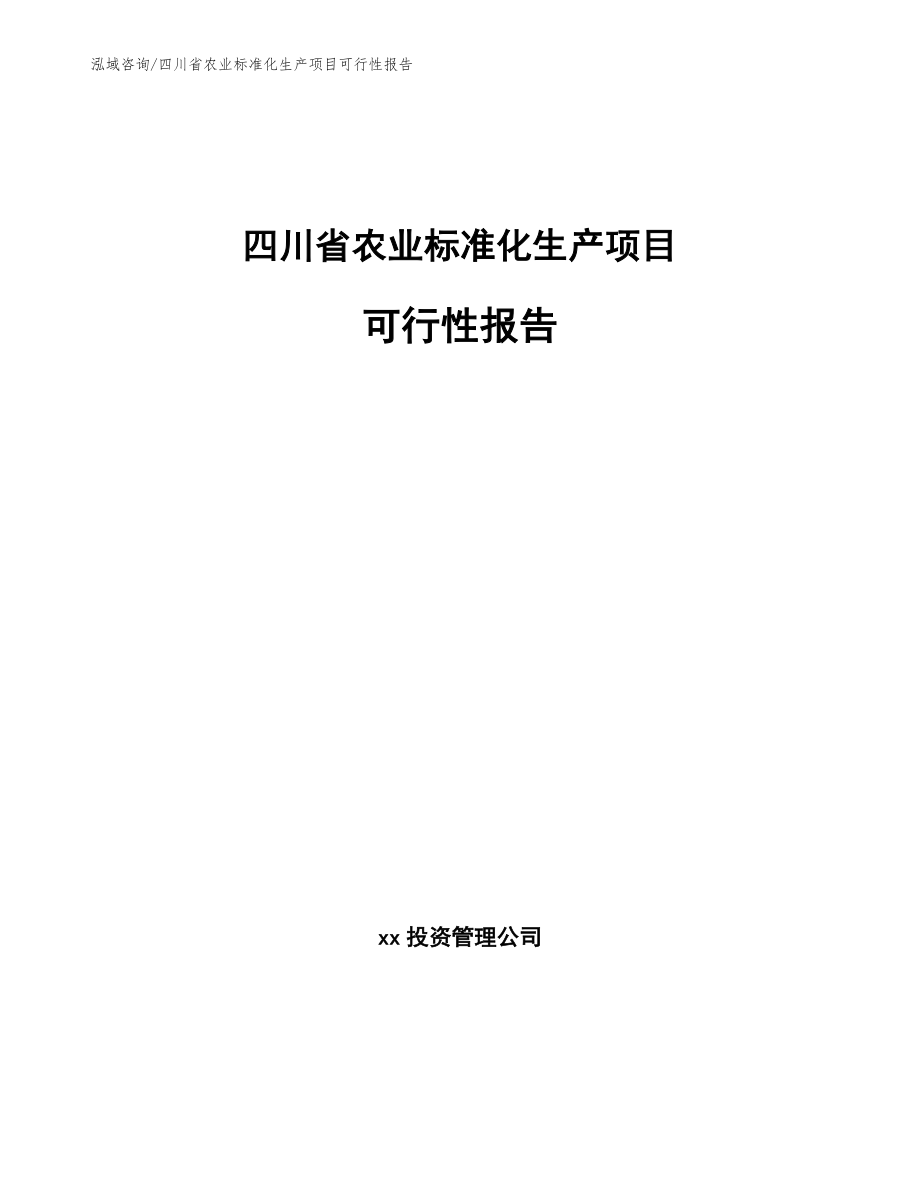 泓域咨询/四川省农业标准化生产项目可行性报告

四川省农业标准化生产项目

可行性报告

xx 投资管理公司